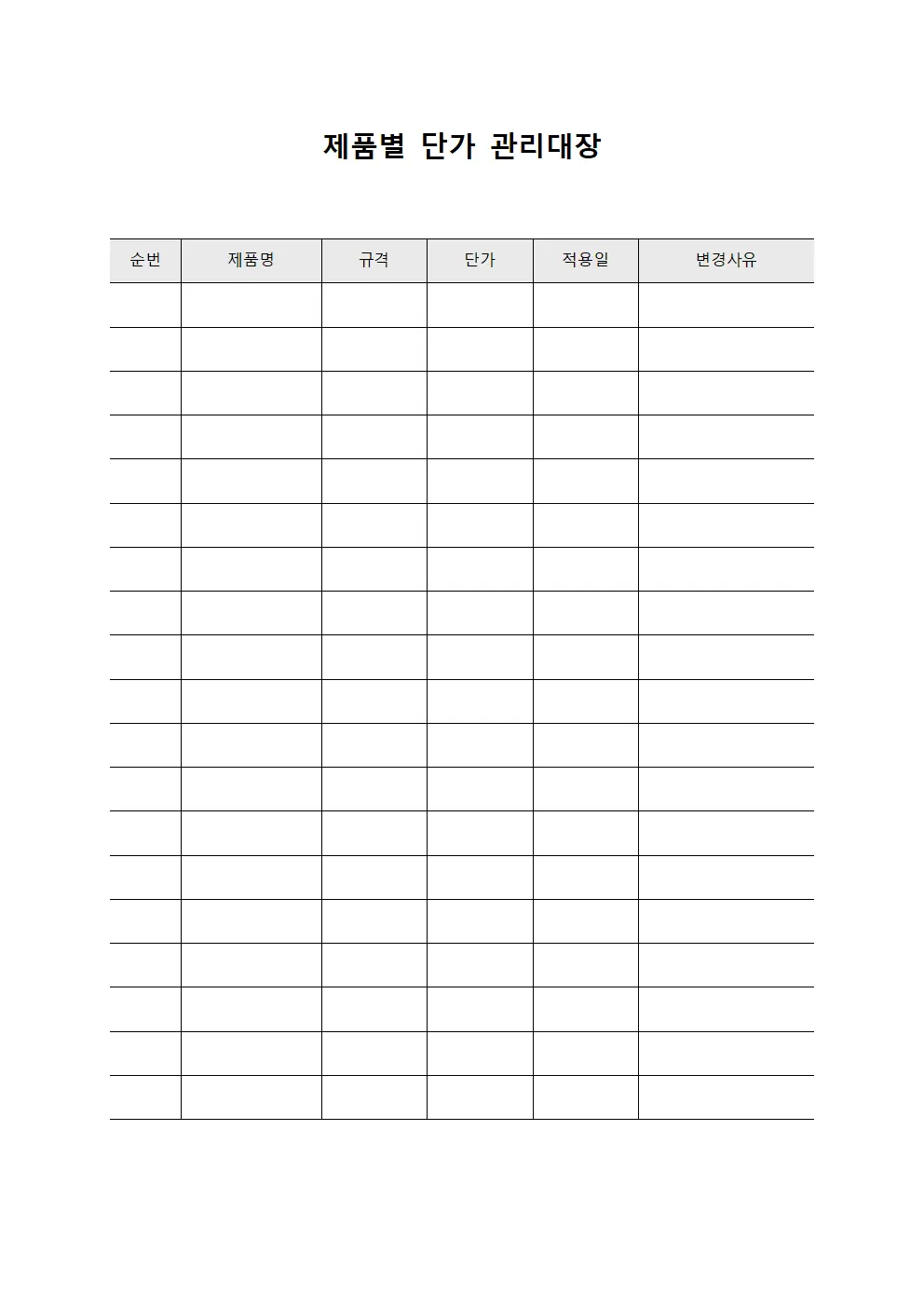 제품별 단가 관리대장

| 순번 | 제품명 | 규격 | 단가 | 적용일 | 변경사유 |
|---|---|---|---|---|---|
| | | | | | |
| | | | | | |
| | | | | | |
| | | | | | |
| | | | | | |
| | | | | | |
| | | | | | |
| | | | | | |
| | | | | | |
| | | | | | |
| | | | | | |
| | | | | | |
| | | | | | |
| | | | | | |
| | | | | | |
| | | | | | |
| | | | | | |
| | | | | | |
| | | | | | |